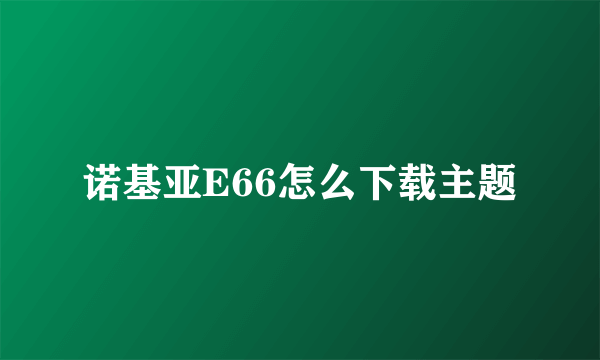 诺基亚E66怎么下载主题